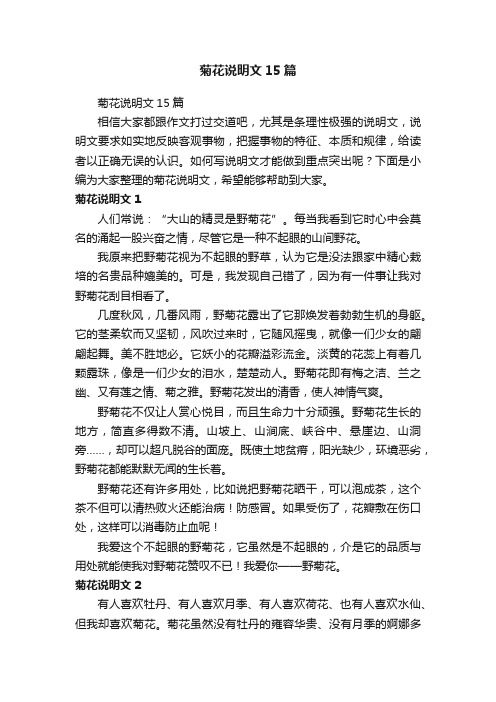 菊花说明文15篇

菊花说明文15篇

相信大家都跟作文打过交道吧，尤其是条理性极强的说明文，说明文要求如实地反映客观事物，把握事物的特征、本质和规律，给读者以正确无误的认识。如何写说明文才能做到重点突出呢？下面是小编为大家整理的菊花说明文，希望能够帮助到大家。

菊花说明文1

人们常说：“大山的精灵是野菊花”。每当我看到它时心中会莫名的涌起一股兴奋之情，尽管它是一种不起眼的山间野花。

我原来把野菊花视为不起眼的野草，认为它是没法跟家中精心栽培的名贵品种媲美的。可是，我发现自己错了，因为有一件事让我对野菊花刮目相看了。

几度秋风，几番风雨，野菊花露出了它那焕发着勃勃生机的身躯。它的茎柔软而又坚韧，风吹过来时，它随风摇曳，就像一们少女的翩翩起舞。美不胜地必。它妖小的花瓣溢彩流金。淡黄的花蕊上有着几颗露珠，像是一们少女的泪水，楚楚动人。野菊花即有梅之洁、兰之幽、又有莲之情、菊之雅。野菊花发出的清香，使人神情气爽。

野菊花不仅让人赏心悦目，而且生命力十分顽强。野菊花生长的地方，简直多得数不清。山坡上、山涧底、峡谷中、悬崖边、山洞旁……，却可以超凡脱谷的面庞。既使土地贫瘠，阳光缺少，环境恶劣，野菊花都能默默无闻的生长着。

野菊花还有许多用处，比如说把野菊花晒干，可以泡成茶，这个茶不但可以清热败火还能治病！防感冒。如果受伤了，花瓣敷在伤口处，这样可以消毒防止血呢！

我爱这个不起眼的野菊花，它虽然是不起眼的，介是它的品质与用处就能使我对野菊花赞叹不已！我爱你——野菊花。

菊花说明文2

有人喜欢牡丹、有人喜欢月季、有人喜欢荷花、也有人喜欢水仙、但我却喜欢菊花。菊花虽然没有牡丹的雍容华贵、没有月季的婀娜多